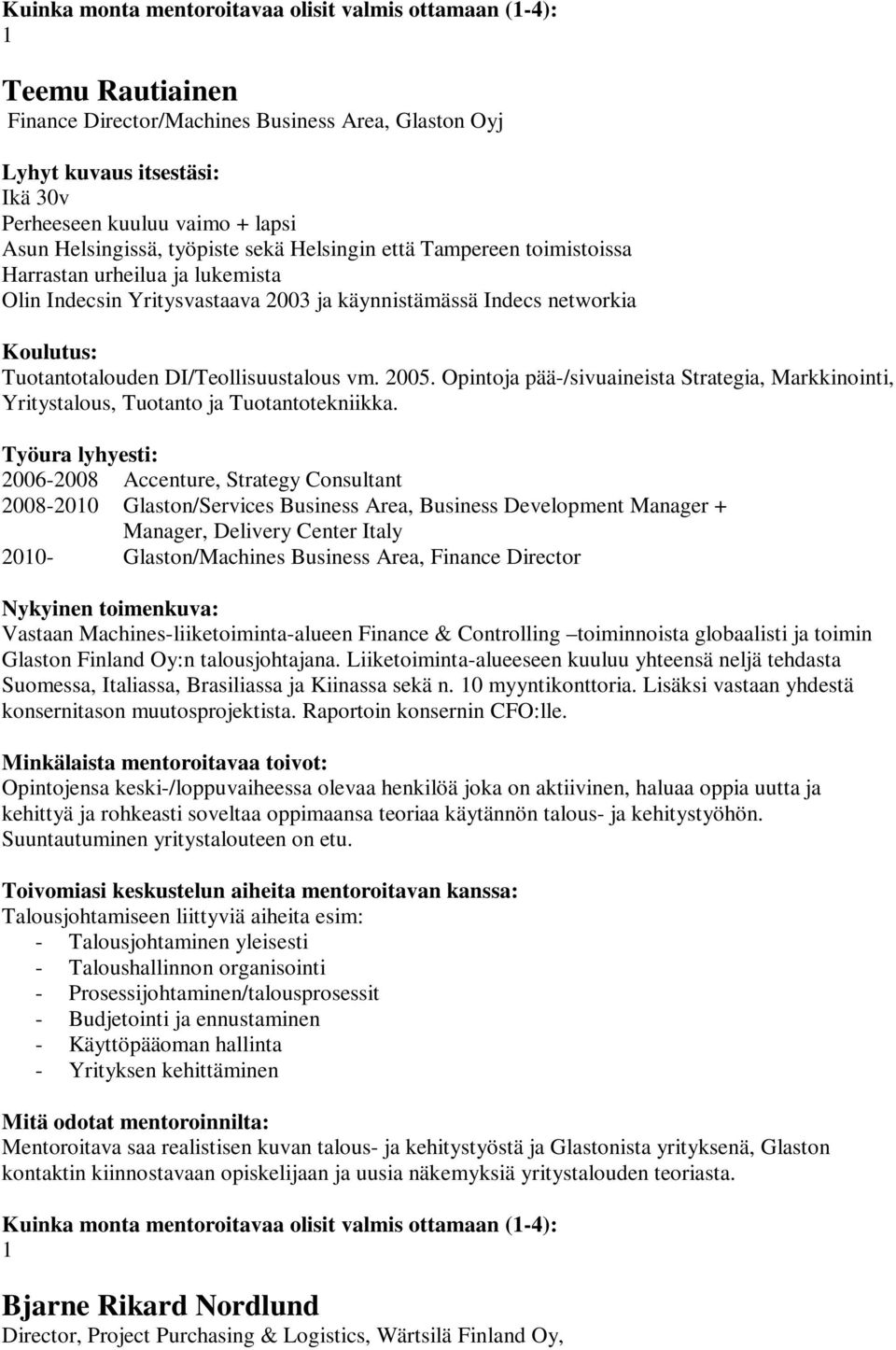 Kuinka monta mentoroitavaa olisit valmis ottamaan (1-4):
1

Teemu Rautiainen
Finance Director/Machines Business Area, Glaston Oyj

Lyhyt kuvaus itsestäsi:
Ikä 30v
Perheeseen kuuluu vaimo + lapsi
Asun Helsingissä, työpiste sekä Helsingin että Tampereen toimistoissa
Harrastan urheilua ja lukemista
Olin Indecsin Yritysvastaava 2003 ja käynnistämässä Indecs networkia

Koulutus:
Tuotantotalouden DI/Teollisuustalous vm. 2005. Opintoja pää-/sivuaineista Strategia, Markkinointi, Yritystalous, Tuotanto ja Tuotantotekniikka.

Työura lyhyesti:
2006-2008 Accenture, Strategy Consultant
2008-2010 Glaston/Services Business Area, Business Development Manager + Manager, Delivery Center Italy
2010- Glaston/Machines Business Area, Finance Director

Nykyinen toimenkuva:
Vastaan Machines-liiketoiminta-alueen Finance & Controlling –toiminnoista globaalisti ja toimin Glaston Finland Oy:n talousjohtajana. Liiketoiminta-alueeseen kuuluu yhteensä neljä tehdasta Suomessa, Italiassa, Brasiliassa ja Kiinassa sekä n. 10 myyntikonttoria. Lisäksi vastaan yhdestä konsernitason muutosprojektista. Raportoin konsernin CFO:lle.

Minkälaista mentoroitavaa toivot:
Opintojensa keski-/loppuvaiheessa olevaa henkilöä joka on aktiivinen, haluaa oppia uutta ja kehittyä ja rohkeasti soveltaa oppimaansa teoriaa käytännön talous- ja kehitystyöhön. Suuntautuminen yritystalouteen on etu.

Toivomiasi keskustelun aiheita mentoroitavan kanssa:
Talousjohtamiseen liittyviä aiheita esim:
- Talousjohtaminen yleisesti
- Taloushallinnon organisointi
- Prosessijohtaminen/talousprosessit
- Budjetointi ja ennustaminen
- Käyttöpääoman hallinta
- Yrityksen kehittäminen

Mitä odotat mentoroinnilta:
Mentoroitava saa realistisen kuvan talous- ja kehitystyöstä ja Glastonista yrityksenä, Glaston kontaktin kiinnostavaan opiskelijaan ja uusia näkemyksiä yritystalouden teoriasta.

Kuinka monta mentoroitavaa olisit valmis ottamaan (1-4):
1

Bjarne Rikard Nordlund
Director, Project Purchasing & Logistics, Wärtsilä Finland Oy,